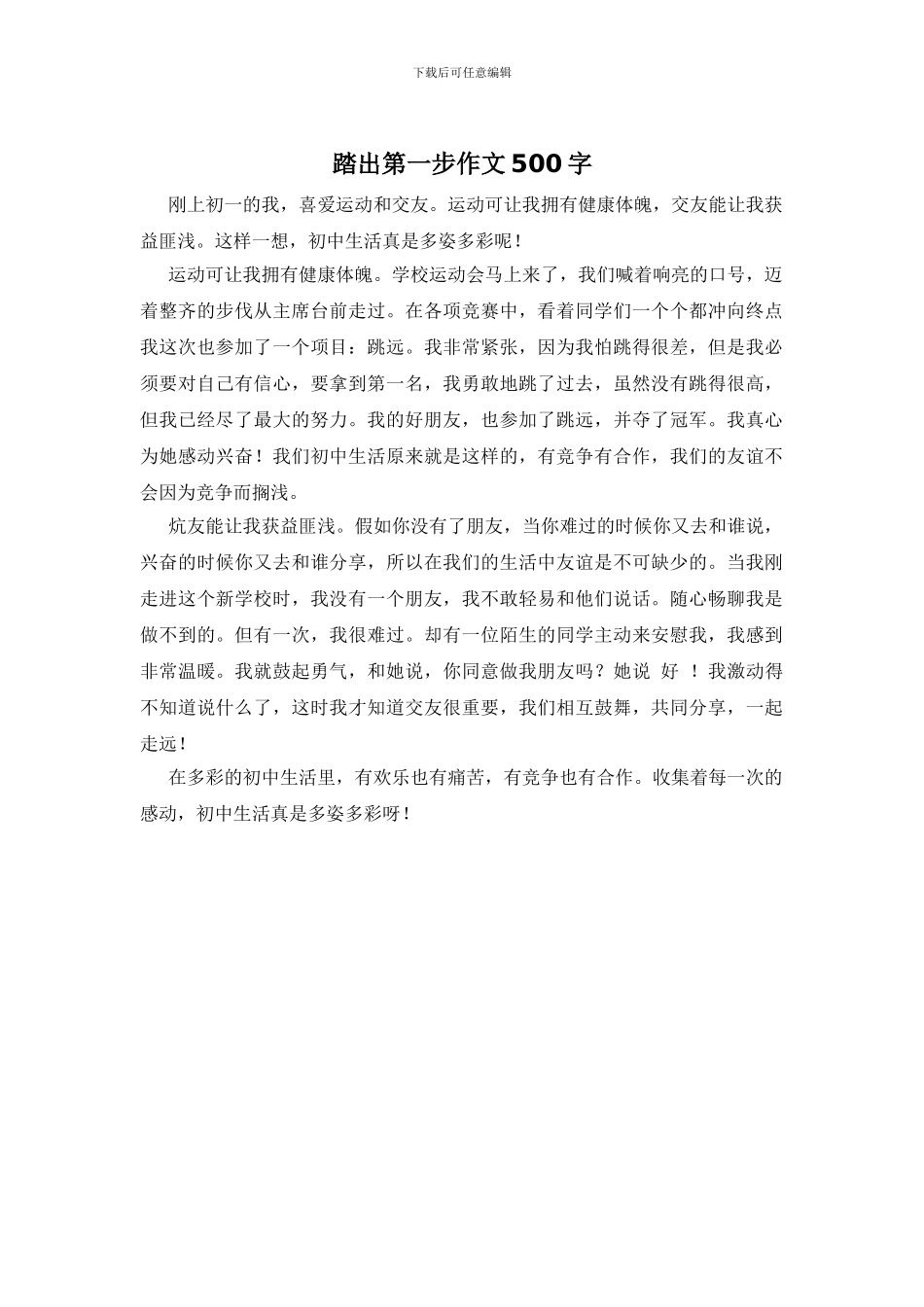 下载后可任意编辑

踏出第一步作文500字

刚上初一的我，喜爱运动和交友。运动可让我拥有健康体魄，交友能让我获益匪浅。这样一想，初中生活真是多姿多彩呢！

运动可让我拥有健康体魄。学校运动会马上来了，我们喊着响亮的口号，迈着整齐的步伐从主席台前走过。在各项竞赛中，看着同学们一个个都冲向终点我这次也参加了一个项目：跳远。我非常紧张，因为我怕跳得很差，但是我必须要对自己有信心，要拿到第一名，我勇敢地跳了过去，虽然没有跳得很高，但我已经尽了最大的努力。我的好朋友，也参加了跳远，并夺了冠军。我真心为她感动兴奋！我们初中生活原来就是这样的，有竞争有合作，我们的友谊不会因为竞争而搁浅。

炕友能让我获益匪浅。假如你没有了朋友，当你难过的时候你又去和谁说，兴奋的时候你又去和谁分享，所以在我们的生活中友谊是不可缺少的。当我刚走进这个新学校时，我没有一个朋友，我不敢轻易和他们说话。随心畅聊我是做不到的。但有一次，我很难过。却有一位陌生的同学主动来安慰我，我感到非常温暖。我就鼓起勇气，和她说，你同意做我朋友吗？她说 好 ！我激动得不知道说什么了，这时我才知道交友很重要，我们相互鼓舞，共同分享，一起走远！

在多彩的初中生活里，有欢乐也有痛苦，有竞争也有合作。收集着每一次的感动，初中生活真是多姿多彩呀！